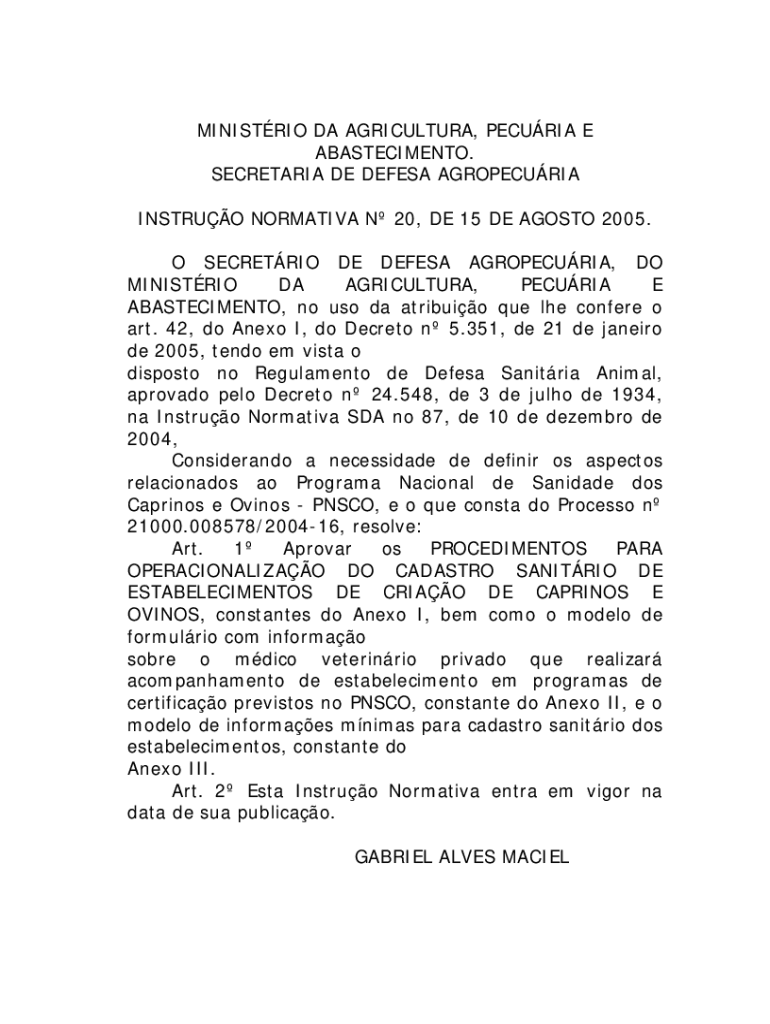 MINISTÉRIO DA AGRICULTURA, PECUÁRIA E ABASTECIMENTO.
SECRETARIA DE DEFESA AGROPECUÁRIA

INSTRUÇÃO NORMATIVA Nº 20, DE 15 DE AGOSTO 2005.

O SECRETÁRIO DE DEFESA AGROPECUÁRIA, DO MINISTÉRIO DA AGRICULTURA, PECUÁRIA E ABASTECIMENTO, no uso da atribuição que lhe confere o art. 42, do Anexo I, do Decreto nº 5.351, de 21 de janeiro de 2005, tendo em vista o
disposto no Regulamento de Defesa Sanitária Animal, aprovado pelo Decreto nº 24.548, de 3 de julho de 1934, na Instrução Normativa SDA no 87, de 10 de dezembro de 2004,
Considerando a necessidade de definir os aspectos relacionados ao Programa Nacional de Sanidade dos Caprinos e Ovinos - PNSCO, e o que consta do Processo nº 21000.008578/2004-16, resolve:
Art. 1º Aprovar os PROCEDIMENTOS PARA OPERACIONALIZAÇÃO DO CADASTRO SANITÁRIO DE ESTABELECIMENTOS DE CRIAÇÃO DE CAPRINOS E OVINOS, constantes do Anexo I, bem como o modelo de formulário com informação
sobre o médico veterinário privado que realizará acompanhamento de estabelecimento em programas de certificação previstos no PNSCO, constante do Anexo II, e o modelo de informações mínimas para cadastro sanitário dos estabelecimentos, constante do
Anexo III.
Art. 2º Esta Instrução Normativa entra em vigor na data de sua publicação.

GABRIEL ALVES MACIEL